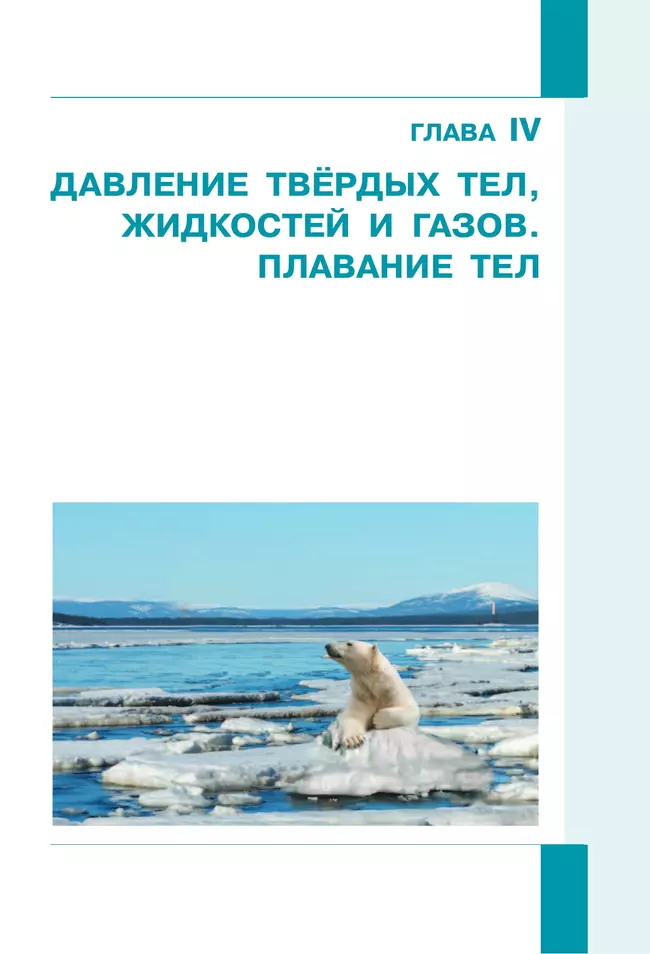 ГЛАВА IV

ДАВЛЕНИЕ ТВЁРДЫХ ТЕЛ, ЖИДКОСТЕЙ И ГАЗОВ. ПЛАВАНИЕ ТЕЛ